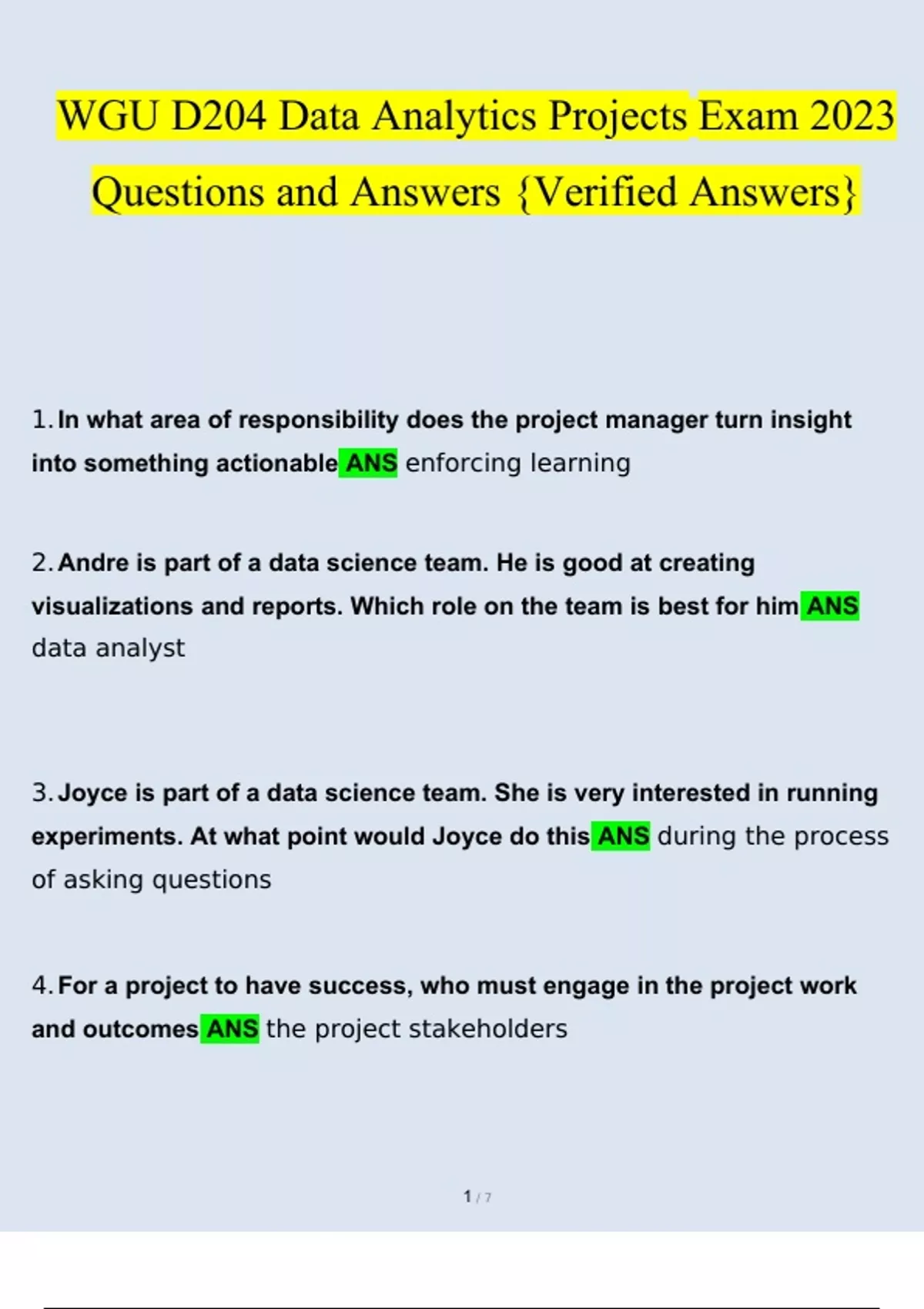 WGU D204 Data Analytics Projects Exam 2023 Questions and Answers {Verified Answers}

1. In what area of responsibility does the project manager turn insight into something actionable ANS enforcing learning

2. Andre is part of a data science team. He is good at creating visualizations and reports. Which role on the team is best for him ANS data analyst

3. Joyce is part of a data science team. She is very interested in running experiments. At what point would Joyce do this ANS during the process of asking questions

4. For a project to have success, who must engage in the project work and outcomes ANS the project stakeholders

1 / 7